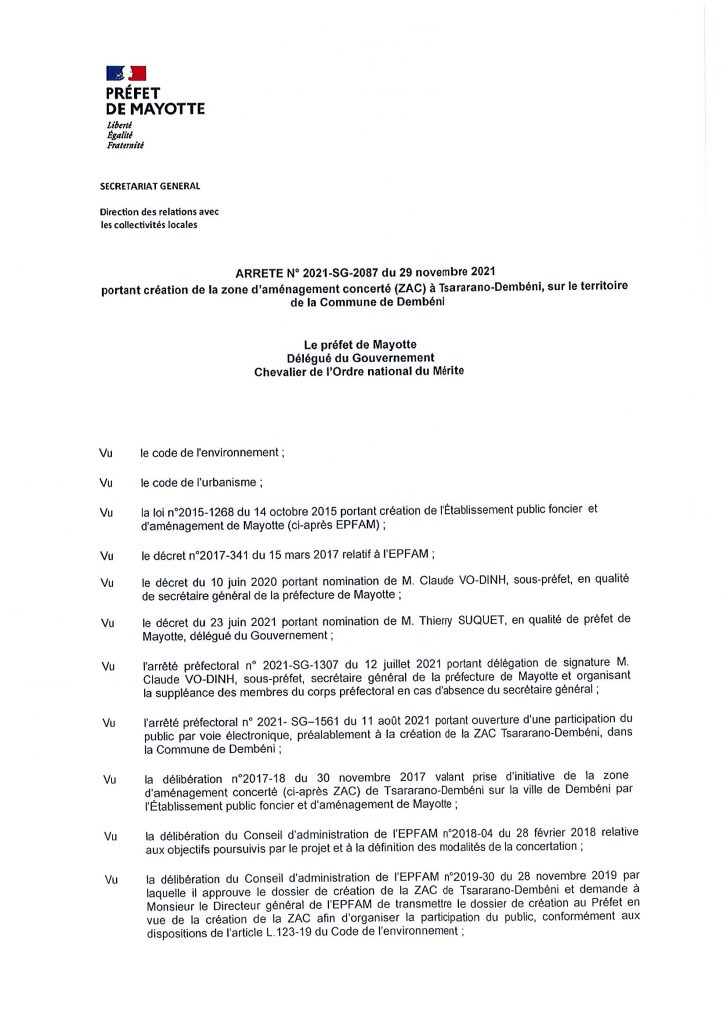 PRÉFET
DE MAYOTTE
Liberté
Égalité
Fraternité

SECRETARIAT GENERAL

Direction des relations avec
les collectivités locales

ARRETE N° 2021-SG-2087 du 29 novembre 2021
portant création de la zone d'aménagement concerté (ZAC) à Tsararano-Dembéni, sur le territoire de la Commune de Dembéni

Le préfet de Mayotte
Délégué du Gouvernement
Chevalier de l'Ordre national du Mérite

Vu le code de l'environnement ;

Vu le code de l'urbanisme ;

Vu la loi n°2015-1268 du 14 octobre 2015 portant création de l'Établissement public foncier et d'aménagement de Mayotte (ci-après EPFAM) ;

Vu le décret n°2017-341 du 15 mars 2017 relatif à l'EPFAM ;

Vu le décret du 10 juin 2020 portant nomination de M. Claude VO-DINH, sous-préfet, en qualité de secrétaire général de la préfecture de Mayotte ;

Vu le décret du 23 juin 2021 portant nomination de M. Thierry SUQUET, en qualité de préfet de Mayotte, délégué du Gouvernement ;

Vu l'arrêté préfectoral n° 2021-SG-1307 du 12 juillet 2021 portant délégation de signature M. Claude VO-DINH, sous-préfet, secrétaire général de la préfecture de Mayotte et organisant la suppléance des membres du corps préfectoral en cas d'absence du secrétaire général ;

Vu l'arrêté préfectoral n° 2021- SG–1561 du 11 août 2021 portant ouverture d'une participation du public par voie électronique, préalablement à la création de la ZAC Tsararano-Dembéni, dans la Commune de Dembéni ;

Vu la délibération n°2017-18 du 30 novembre 2017 valant prise d'initiative de la zone d'aménagement concerté (ci-après ZAC) de Tsararano-Dembéni sur la ville de Dembéni par l'Établissement public foncier et d'aménagement de Mayotte ;

Vu la délibération du Conseil d'administration de l'EPFAM n°2018-04 du 28 février 2018 relative aux objectifs poursuivis par le projet et à la définition des modalités de la concertation ;

Vu la délibération du Conseil d'administration de l'EPFAM n°2019-30 du 28 novembre 2019 par laquelle il approuve le dossier de création de la ZAC de Tsararano-Dembéni et demande à Monsieur le Directeur général de l'EPFAM de transmettre le dossier de création au Préfet en vue de la création de la ZAC afin d'organiser la participation du public, conformément aux dispositions de l'article L.123-19 du Code de l'environnement ;